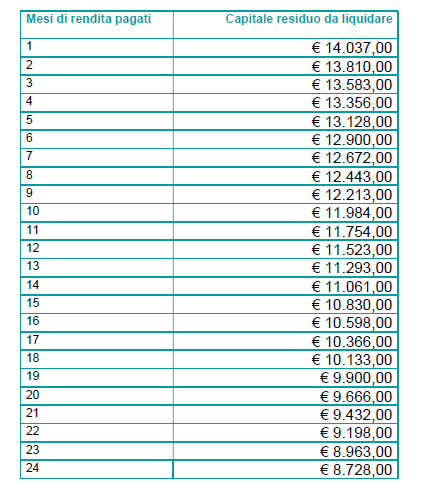 | Mesi di rendita pagati | Capitale residuo da liquidare |
|---|---|
| 1 | € 14.037,00 |
| 2 | € 13.810,00 |
| 3 | € 13.583,00 |
| 4 | € 13.356,00 |
| 5 | € 13.128,00 |
| 6 | € 12.900,00 |
| 7 | € 12.672,00 |
| 8 | € 12.443,00 |
| 9 | € 12.213,00 |
| 10 | € 11.984,00 |
| 11 | € 11.754,00 |
| 12 | € 11.523,00 |
| 13 | € 11.293,00 |
| 14 | € 11.061,00 |
| 15 | € 10.830,00 |
| 16 | € 10.598,00 |
| 17 | € 10.366,00 |
| 18 | € 10.133,00 |
| 19 | € 9.900,00 |
| 20 | € 9.666,00 |
| 21 | € 9.432,00 |
| 22 | € 9.198,00 |
| 23 | € 8.963,00 |
| 24 | € 8.728,00 |